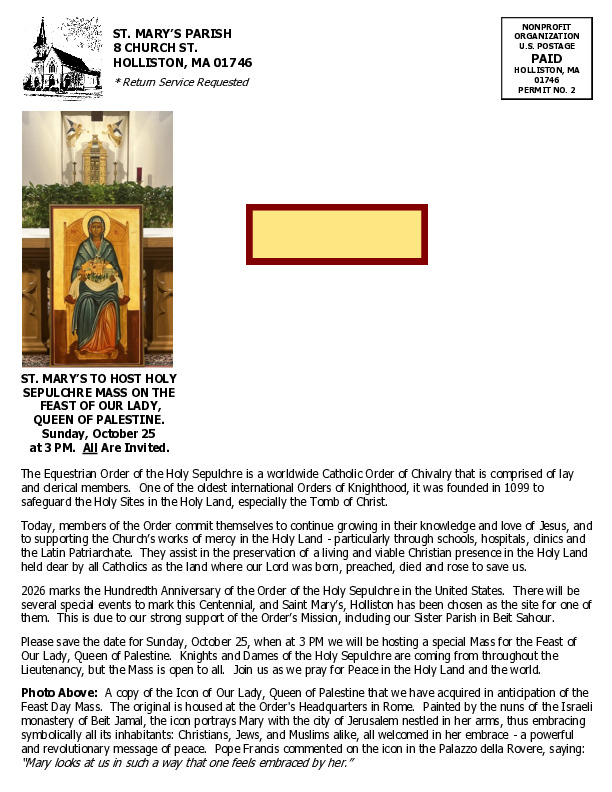 ST. MARY'S PARISH
8 CHURCH ST.
HOLLISTON, MA 01746
* Return Service Requested

NONPROFIT
ORGANIZATION
U.S. POSTAGE
PAID
HOLLISTON, MA
01746
PERMIT NO. 2

ST. MARY'S TO HOST HOLY SEPULCHRE MASS ON THE FEAST OF OUR LADY, QUEEN OF PALESTINE.
Sunday, October 25
at 3 PM. All Are Invited.

The Equestrian Order of the Holy Sepulchre is a worldwide Catholic Order of Chivalry that is comprised of lay and clerical members. One of the oldest international Orders of Knighthood, it was founded in 1099 to safeguard the Holy Sites in the Holy Land, especially the Tomb of Christ.

Today, members of the Order commit themselves to continue growing in their knowledge and love of Jesus, and to supporting the Church's works of mercy in the Holy Land - particularly through schools, hospitals, clinics and the Latin Patriarchate. They assist in the preservation of a living and viable Christian presence in the Holy Land held dear by all Catholics as the land where our Lord was born, preached, died and rose to save us.

2026 marks the Hundredth Anniversary of the Order of the Holy Sepulchre in the United States. There will be several special events to mark this Centennial, and Saint Mary's, Holliston has been chosen as the site for one of them. This is due to our strong support of the Order's Mission, including our Sister Parish in Beit Sahour.

Please save the date for Sunday, October 25, when at 3 PM we will be hosting a special Mass for the Feast of Our Lady, Queen of Palestine. Knights and Dames of the Holy Sepulchre are coming from throughout the Lieutenancy, but the Mass is open to all. Join us as we pray for Peace in the Holy Land and the world.

Photo Above: A copy of the Icon of Our Lady, Queen of Palestine that we have acquired in anticipation of the Feast Day Mass. The original is housed at the Order's Headquarters in Rome. Painted by the nuns of the Israeli monastery of Beit Jamal, the icon portrays Mary with the city of Jerusalem nestled in her arms, thus embracing symbolically all its inhabitants: Christians, Jews, and Muslims alike, all welcomed in her embrace - a powerful and revolutionary message of peace. Pope Francis commented on the icon in the Palazzo della Rovere, saying: "Mary looks at us in such a way that one feels embraced by her."